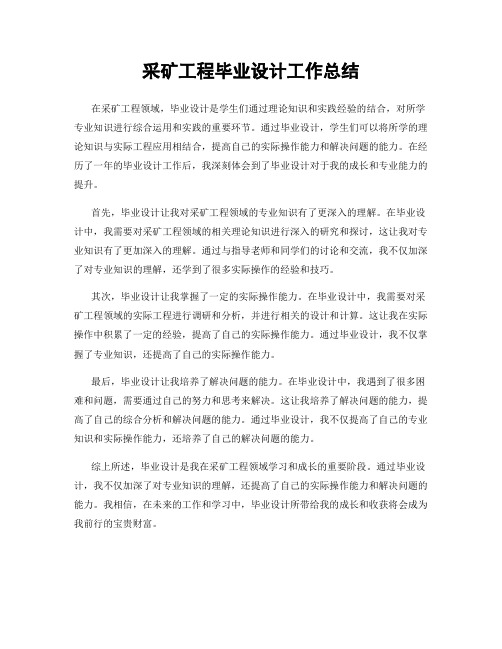 采矿工程毕业设计工作总结

在采矿工程领域，毕业设计是学生们通过理论知识和实践经验的结合，对所学专业知识进行综合运用和实践的重要环节。通过毕业设计，学生们可以将所学的理论知识与实际工程应用相结合，提高自己的实际操作能力和解决问题的能力。在经历了一年的毕业设计工作后，我深刻体会到了毕业设计对于我的成长和专业能力的提升。

首先，毕业设计让我对采矿工程领域的专业知识有了更深入的理解。在毕业设计中，我需要对采矿工程领域的相关理论知识进行深入的研究和探讨，这让我对专业知识有了更加深入的理解。通过与指导老师和同学们的讨论和交流，我不仅加深了对专业知识的理解，还学到了很多实际操作的经验和技巧。

其次，毕业设计让我掌握了一定的实际操作能力。在毕业设计中，我需要对采矿工程领域的实际工程进行调研和分析，并进行相关的设计和计算。这让我在实际操作中积累了一定的经验，提高了自己的实际操作能力。通过毕业设计，我不仅掌握了专业知识，还提高了自己的实际操作能力。

最后，毕业设计让我培养了解决问题的能力。在毕业设计中，我遇到了很多困难和问题，需要通过自己的努力和思考来解决。这让我培养了解决问题的能力，提高了自己的综合分析和解决问题的能力。通过毕业设计，我不仅提高了自己的专业知识和实际操作能力，还培养了自己的解决问题的能力。

综上所述，毕业设计是我在采矿工程领域学习和成长的重要阶段。通过毕业设计，我不仅加深了对专业知识的理解，还提高了自己的实际操作能力和解决问题的能力。我相信，在未来的工作和学习中，毕业设计所带给我的成长和收获将会成为我前行的宝贵财富。